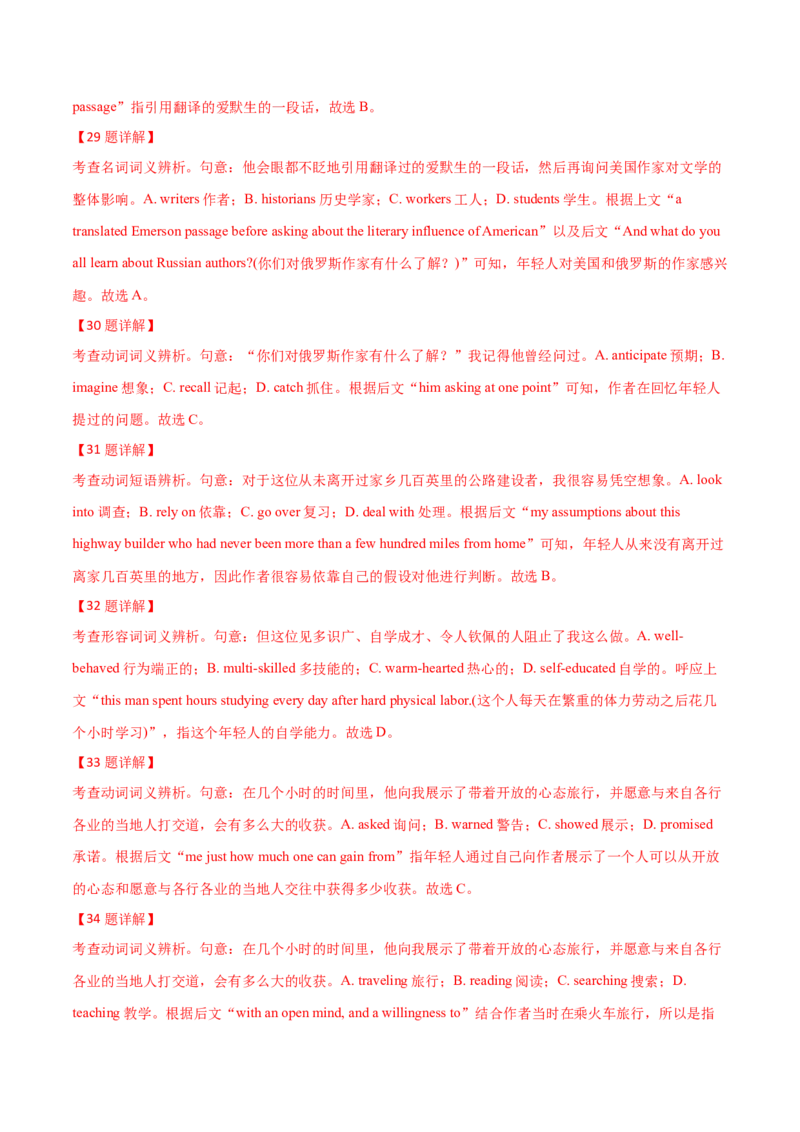 passage”指引用翻译的爱默生的一段话，故选 B。

【29 题详解】

考查名词词义辨析。句意：他会眼都不眨地引用翻译过的爱默生的一段话，然后再询问美国作家对文学的整体影响。A. writers 作者；B. historians 历史学家；C. workers 工人；D. students 学生。根据上文“a translated Emerson passage before asking about the literary influence of American”以及后文“And what do you all learn about Russian authors?(你们对俄罗斯作家有什么了解？)”可知，年轻人对美国和俄罗斯的作家感兴趣。故选 A。

【30 题详解】

考查动词词义辨析。句意：“你们对俄罗斯作家有什么了解？”我记得他曾经问过。A. anticipate 预期；B. imagine 想象；C. recall 记起；D. catch 抓住。根据后文“him asking at one point”可知，作者在回忆年轻人提过的问题。故选 C。

【31 题详解】

考查动词短语辨析。句意：对于这位从未离开过家乡几百英里的公路建设者，我很容易凭空想象。A. look into 调查；B. rely on 依靠；C. go over 复习；D. deal with 处理。根据后文“my assumptions about this highway builder who had never been more than a few hundred miles from home”可知，年轻人从来没有离开过离家几百英里的地方，因此作者很容易依靠自己的假设对他进行判断。故选 B。

【32 题详解】

考查形容词词义辨析。句意：但这位见多识广、自学成才、令人钦佩的人阻止了我这么做。A. well-behaved 行为端正的；B. multi-skilled 多技能的；C. warm-hearted 热心的；D. self-educated 自学的。呼应上文“this man spent hours studying every day after hard physical labor.(这个人每天在繁重的体力劳动之后花几个小时学习)”，指这个年轻人的自学能力。故选 D。

【33 题详解】

考查动词词义辨析。句意：在几个小时的时间里，他向我展示了带着开放的心态旅行，并愿意与来自各行各业的当地人打交道，会有多么大的收获。A. asked 询问；B. warned 警告；C. showed 展示；D. promised 承诺。根据后文“me just how much one can gain from”指年轻人通过自己向作者展示了一个人可以从开放的心态和愿意与各行各业的当地人交往中获得多少收获。故选 C。

【34 题详解】

考查动词词义辨析。句意：在几个小时的时间里，他向我展示了带着开放的心态旅行，并愿意与来自各行各业的当地人打交道，会有多么大的收获。A. traveling 旅行；B. reading 阅读；C. searching 搜索；D. teaching 教学。根据后文“with an open mind, and a willingness to”结合作者当时在乘火车旅行，所以是指